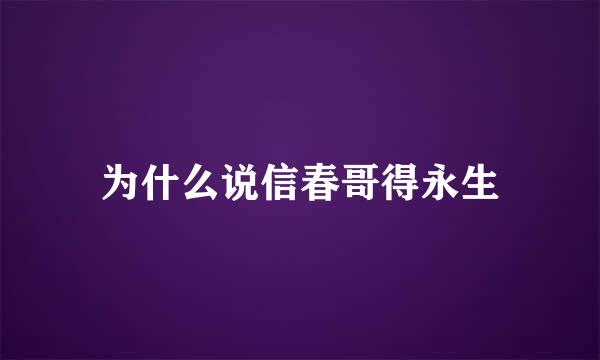 为什么说信春哥得永生